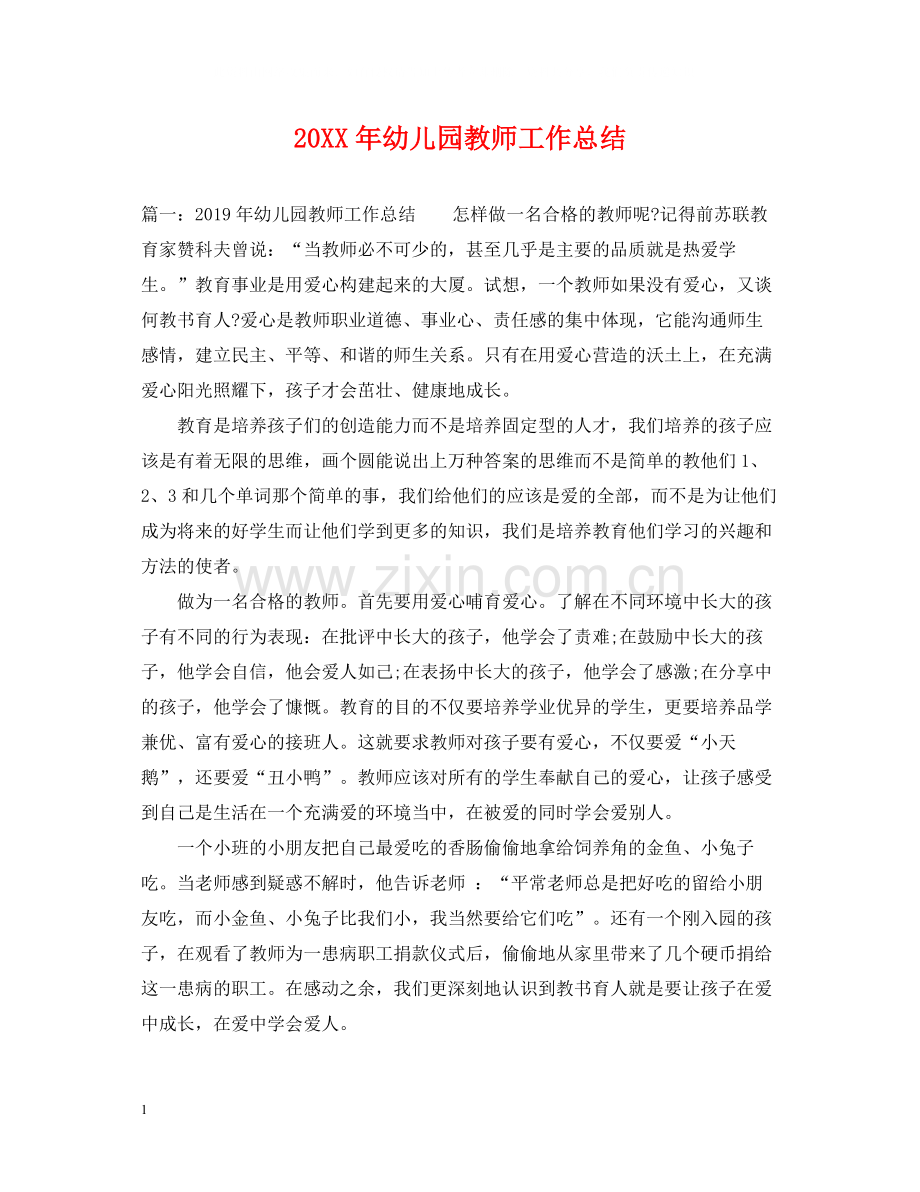 20XX年幼儿园教师工作总结

篇一：2019年幼儿园教师工作总结 怎样做一名合格的教师呢?记得前苏联教育家赞科夫曾说：“当教师必不可少的，甚至几乎是主要的品质就是热爱学生。”教育事业是用爱心构建起来的大厦。试想，一个教师如果没有爱心，又谈何教书育人?爱心是教师职业道德、事业心、责任感的集中体现，它能沟通师生感情，建立民主、平等、和谐的师生关系。只有在用爱心营造的沃土上，在充满爱心阳光照耀下，孩子才会茁壮、健康地成长。

教育是培养孩子们的创造能力而不是培养固定型的人才，我们培养的孩子应该是有着无限的思维，画个圆能说出上万种答案的思维而不是简单的教他们1、2、3和几个单词那个简单的事，我们给他们的应该是爱的全部，而不是为让他们成为将来的好学生而让他们学到更多的知识，我们是培养教育他们学习的兴趣和方法的使者。

做为一名合格的教师。首先要用爱心哺育爱心。了解在不同环境中长大的孩子有不同的行为表现：在批评中长大的孩子，他学会了责难;在鼓励中长大的孩子，他学会自信，他会爱人如己;在表扬中长大的孩子，他学会了感激;在分享中的孩子，他学会了慷慨。教育的目的不仅要培养学业优异的学生，更要培养品学兼优、富有爱心的接班人。这就要求教师对孩子要有爱心，不仅要爱“小天鹅”，还要爱“丑小鸭”。教师应该对所有的学生奉献自己的爱心，让孩子感受到自己是生活在一个充满爱的环境当中，在被爱的同时学会爱别人。

一个小班的小朋友把自己最爱吃的香肠偷偷地拿给饲养角的金鱼、小兔子吃。当老师感到疑惑不解时，他告诉老师：“平常老师总是把好吃的留给小朋友吃，而小金鱼、小兔子比我们小，我当然要给它们吃”。还有一个刚入园的孩子，在观看了教师为一患病职工捐款仪式后，偷偷地从家里带来了几个硬币捐给这一患病的职工。在感动之余，我们更深刻地认识到教书育人就是要让孩子在爱中成长，在爱中学会爱人。

1

www.zixin.com.cn